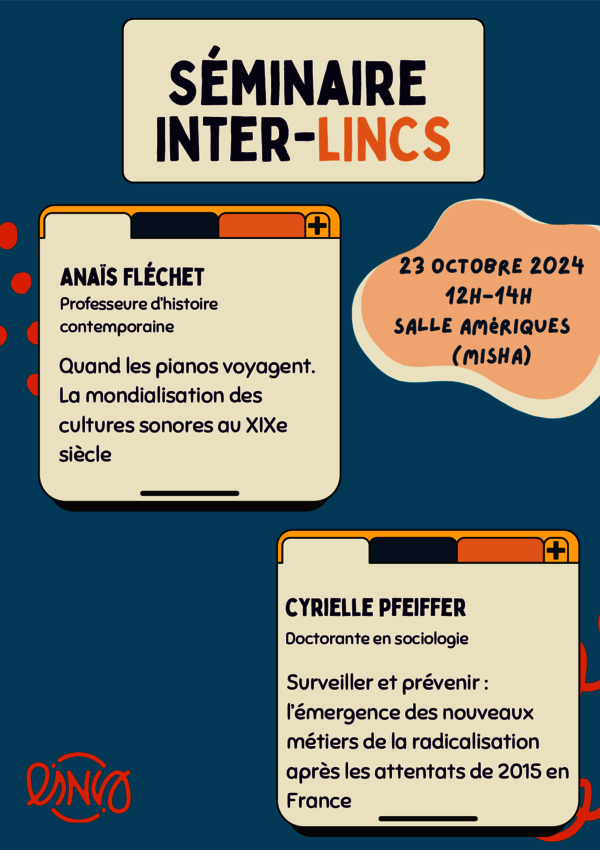 SÉMINAIRE INTER-LINCS

ANAÏS FLÉCHET
Professeure d'histoire contemporaine

Quand les pianos voyagent. La mondialisation des cultures sonores au XIXe siècle

23 OCTOBRE 2024
12H-14H
SALLE AMÉRIQUES
(MISHA)

CYRIELLE PFEIFFER
Doctorante en sociologie

Surveiller et prévenir : l'émergence des nouveaux métiers de la radicalisation après les attentats de 2015 en France

lincs